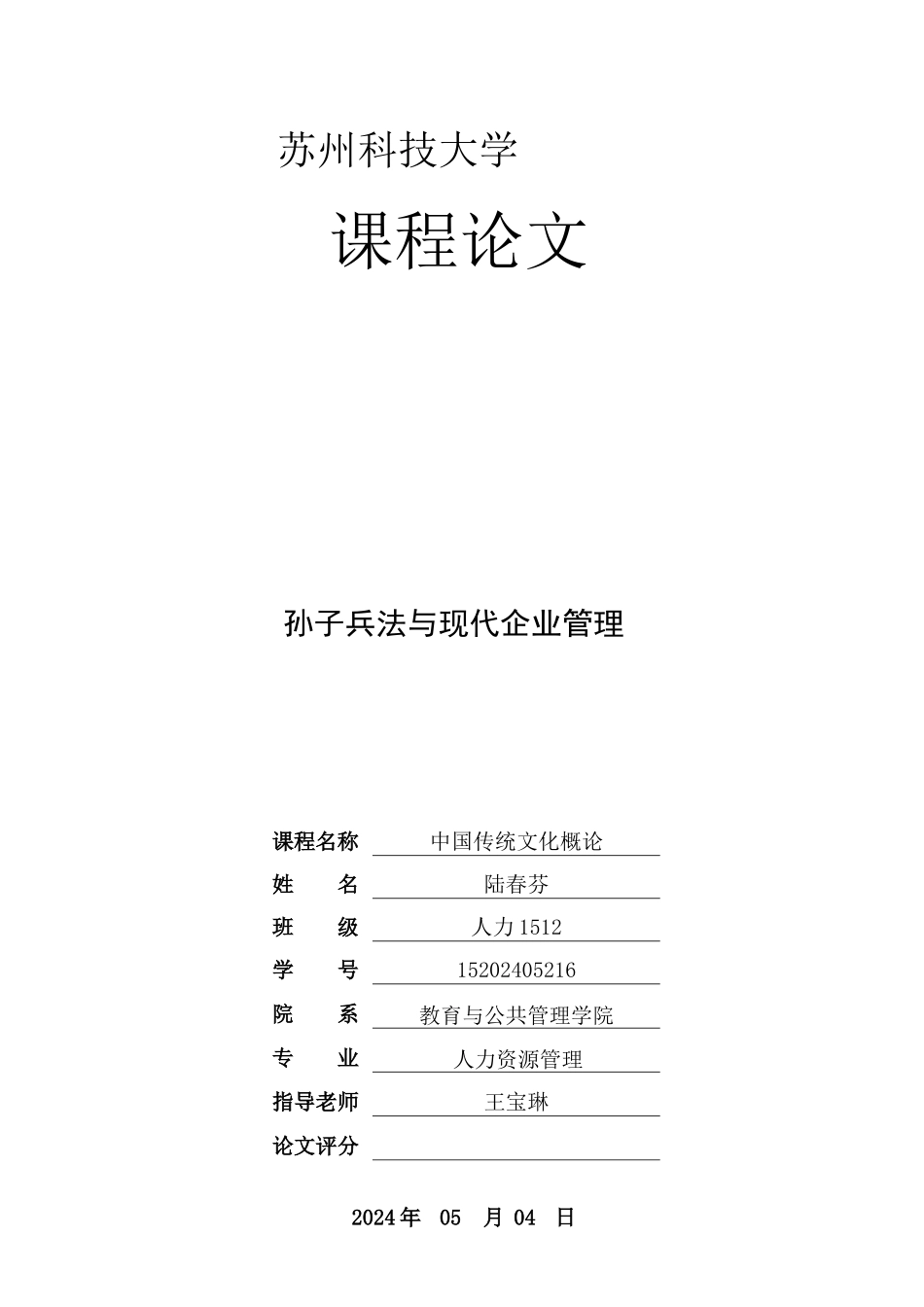 苏州科技大学

课程论文

孙子兵法与现代企业管理

课程名称 中国传统文化概论
姓 名 陆春芬
班 级 人力 1512
学 号 15202405216
院 系 教育与公共管理学院
专 业 人力资源管理
指导老师 王宝琳
论文评分

2024 年 05 月 04 日